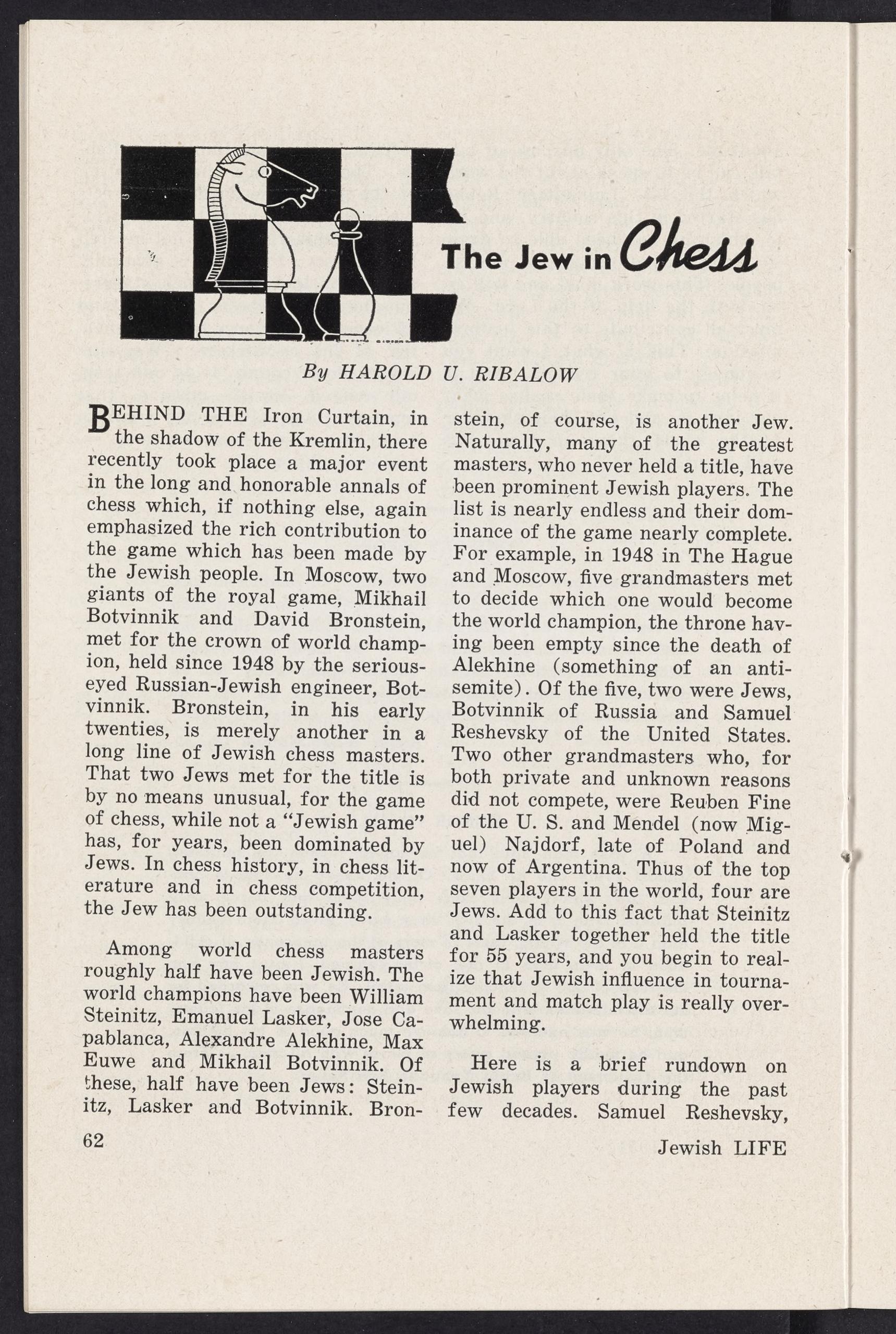 The Jew in Chess

By HAROLD U. RIBALOW

BEHIND THE Iron Curtain, in the shadow of the Kremlin, there recently took place a major event in the long and honorable annals of chess which, if nothing else, again emphasized the rich contribution to the game which has been made by the Jewish people. In Moscow, two giants of the royal game, Mikhail Botvinnik and David Bronstein, met for the crown of world champion, held since 1948 by the serious-eyed Russian-Jewish engineer, Botvinnik. Bronstein, in his early twenties, is merely another in a long line of Jewish chess masters. That two Jews met for the title is by no means unusual, for the game of chess, while not a "Jewish game" has, for years, been dominated by Jews. In chess history, in chess literature and in chess competition, the Jew has been outstanding.

Among world chess masters roughly half have been Jewish. The world champions have been William Steinitz, Emanuel Lasker, Jose Capablanca, Alexandre Alekhine, Max Euwe and Mikhail Botvinnik. Of these, half have been Jews: Steinitz, Lasker and Botvinnik. Bronstein, of course, is another Jew. Naturally, many of the greatest masters, who never held a title, have been prominent Jewish players. The list is nearly endless and their dominance of the game nearly complete. For example, in 1948 in The Hague and Moscow, five grandmasters met to decide which one would become the world champion, the throne having been empty since the death of Alekhine (something of an anti-semite). Of the five, two were Jews, Botvinnik of Russia and Samuel Reshevsky of the United States. Two other grandmasters who, for both private and unknown reasons did not compete, were Reuben Fine of the U. S. and Mendel (now Miguel) Najdorf, late of Poland and now of Argentina. Thus of the top seven players in the world, four are Jews. Add to this fact that Steinitz and Lasker together held the title for 55 years, and you begin to realize that Jewish influence in tournament and match play is really overwhelming.

Here is a brief rundown on Jewish players during the past few decades. Samuel Reshevsky,

62

Jewish LIFE